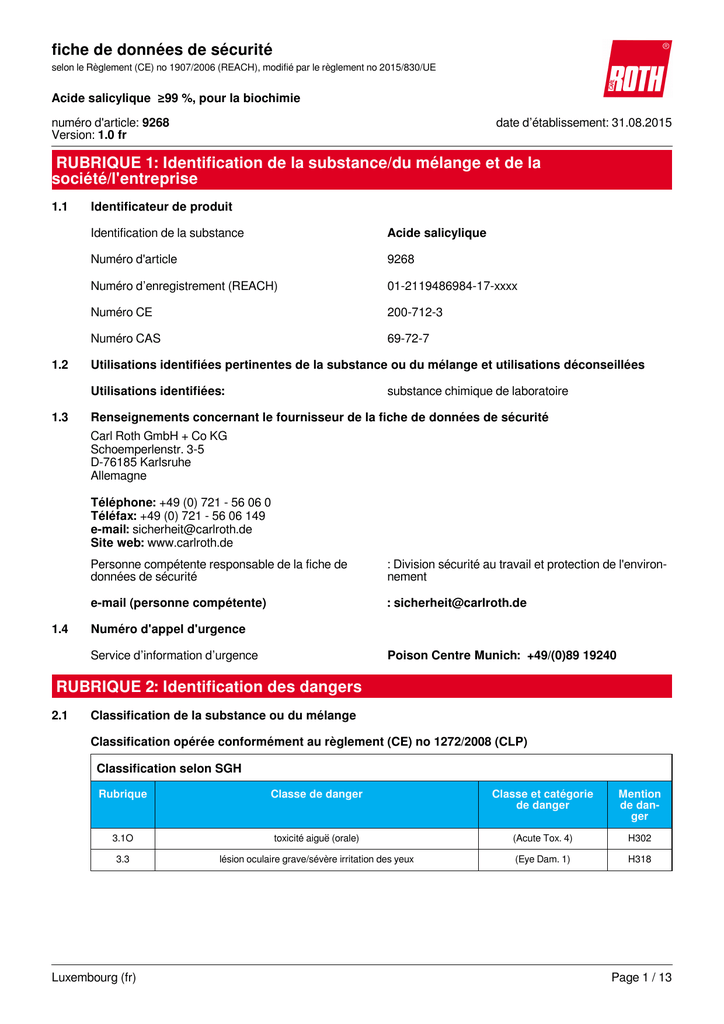 fiche de données de sécurité
selon le Règlement (CE) no 1907/2006 (REACH), modifié par le règlement no 2015/830/UE

ROTH

Acide salicylique ≥99 %, pour la biochimie

numéro d'article: 9268
Version: 1.0 fr

date d'établissement: 31.08.2015

RUBRIQUE 1: Identification de la substance/du mélange et de la société/l'entreprise

1.1 Identificateur de produit

Identification de la substance Acide salicylique

Numéro d'article 9268

Numéro d'enregistrement (REACH) 01-2119486984-17-xxxx

Numéro CE 200-712-3

Numéro CAS 69-72-7

1.2 Utilisations identifiées pertinentes de la substance ou du mélange et utilisations déconseillées

Utilisations identifiées: substance chimique de laboratoire

1.3 Renseignements concernant le fournisseur de la fiche de données de sécurité

Carl Roth GmbH + Co KG
Schoemperlenstr. 3-5
D-76185 Karlsruhe
Allemagne

Téléphone: +49 (0) 721 - 56 06 0
Téléfax: +49 (0) 721 - 56 06 149
e-mail: sicherheit@carlroth.de
Site web: www.carlroth.de

Personne compétente responsable de la fiche de données de sécurité : Division sécurité au travail et protection de l'environnement

e-mail (personne compétente) : sicherheit@carlroth.de

1.4 Numéro d'appel d'urgence

Service d'information d'urgence Poison Centre Munich: +49/(0)89 19240

RUBRIQUE 2: Identification des dangers

2.1 Classification de la substance ou du mélange

Classification opérée conformément au règlement (CE) no 1272/2008 (CLP)

Classification selon SGH

| Rubrique | Classe de danger | Classe et catégorie de danger | Mention de danger |
|---|---|---|---|
| 3.1O | toxicité aiguë (orale) | (Acute Tox. 4) | H302 |
| 3.3 | lésion oculaire grave/sévère irritation des yeux | (Eye Dam. 1) | H318 |

Luxembourg (fr)
Page 1 / 13